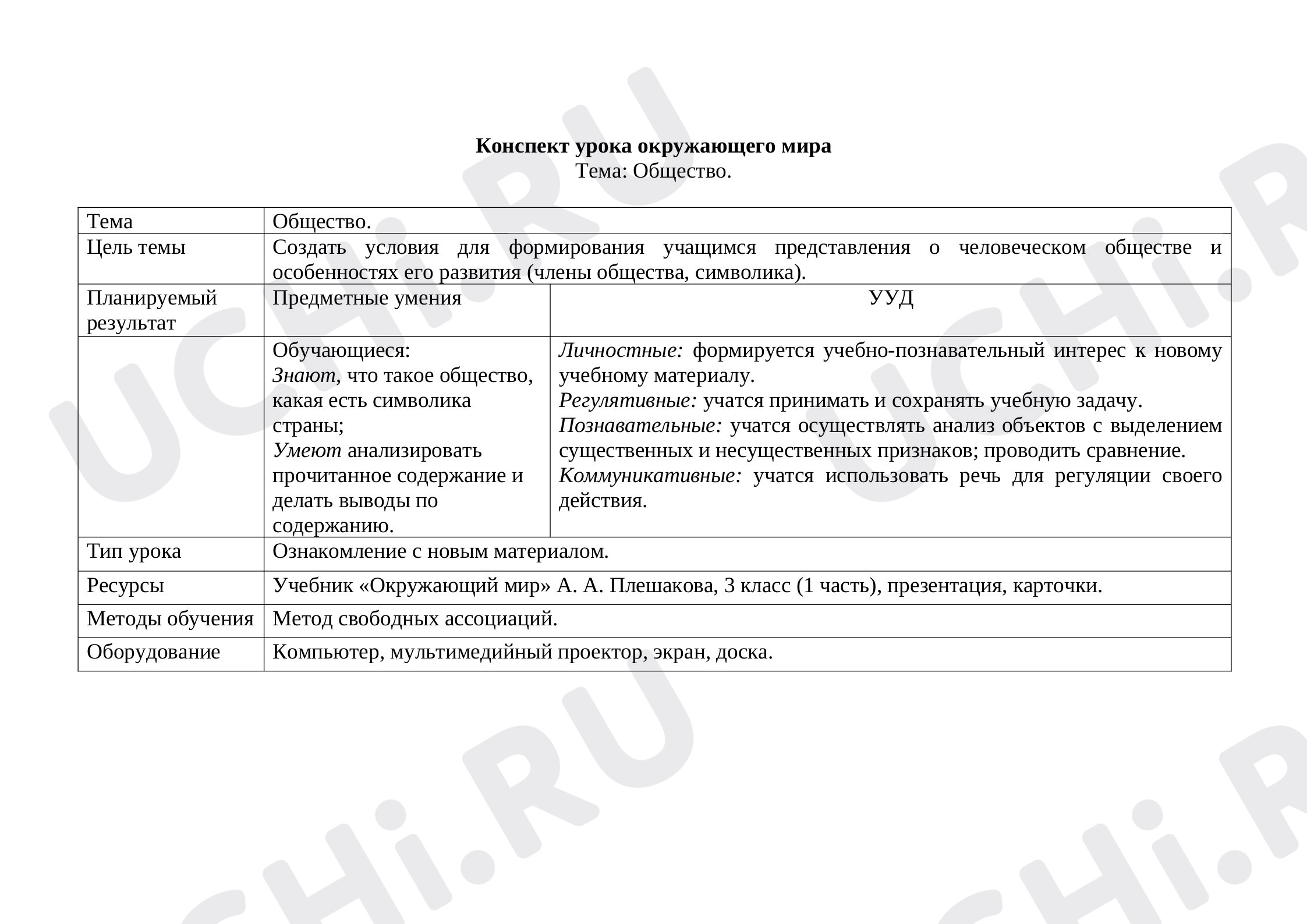 Конспект урока окружающего мира
Тема: Общество.

| Тема | Общество. | |
|---|---|---|
| Цель темы | Создать условия для формирования учащимся представления о человеческом обществе и особенностях его развития (члены общества, символика). | |
| Планируемый результат | Предметные умения | УУД |
| | Обучающиеся: Знают, что такое общество, какая есть символика страны; Умеют анализировать прочитанное содержание и делать выводы по содержанию. | Личностные: формируется учебно-познавательный интерес к новому учебному материалу. Регулятивные: учатся принимать и сохранять учебную задачу. Познавательные: учатся осуществлять анализ объектов с выделением существенных и несущественных признаков; проводить сравнение. Коммуникативные: учатся использовать речь для регуляции своего действия. |
| Тип урока | Ознакомление с новым материалом. | |
| Ресурсы | Учебник «Окружающий мир» А. А. Плешакова, 3 класс (1 часть), презентация, карточки. | |
| Методы обучения | Метод свободных ассоциаций. | |
| Оборудование | Компьютер, мультимедийный проектор, экран, доска. | |

UCHi.RU